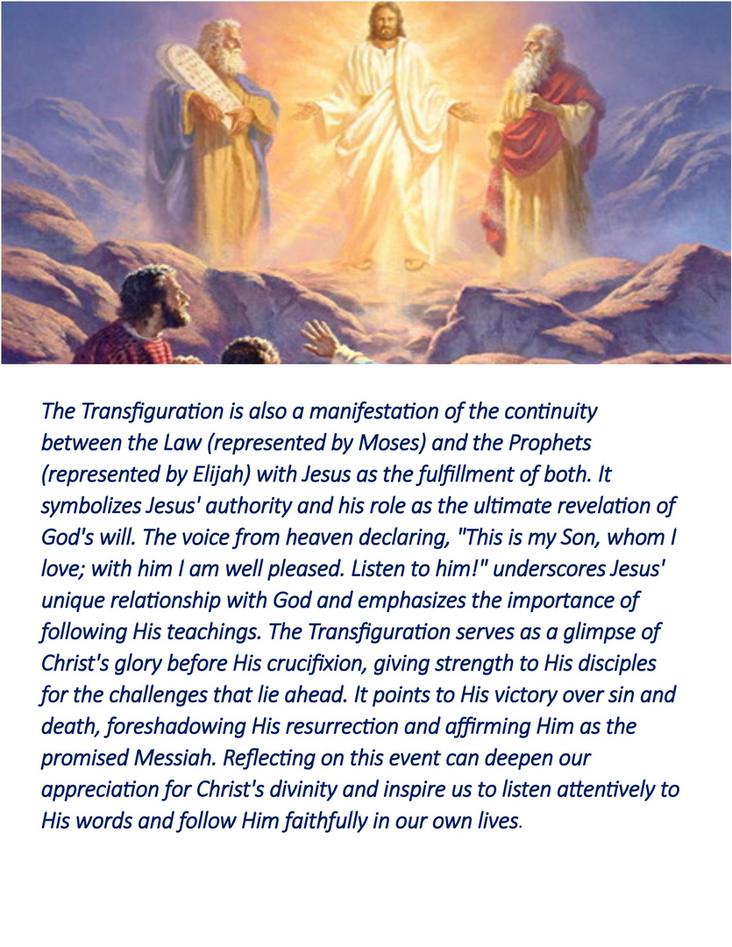 The Transfiguration is also a manifestation of the continuity between the Law (represented by Moses) and the Prophets (represented by Elijah) with Jesus as the fulfillment of both. It symbolizes Jesus' authority and his role as the ultimate revelation of God's will. The voice from heaven declaring, "This is my Son, whom I love; with him I am well pleased. Listen to him!" underscores Jesus' unique relationship with God and emphasizes the importance of following His teachings. The Transfiguration serves as a glimpse of Christ's glory before His crucifixion, giving strength to His disciples for the challenges that lie ahead. It points to His victory over sin and death, foreshadowing His resurrection and affirming Him as the promised Messiah. Reflecting on this event can deepen our appreciation for Christ's divinity and inspire us to listen attentively to His words and follow Him faithfully in our own lives.